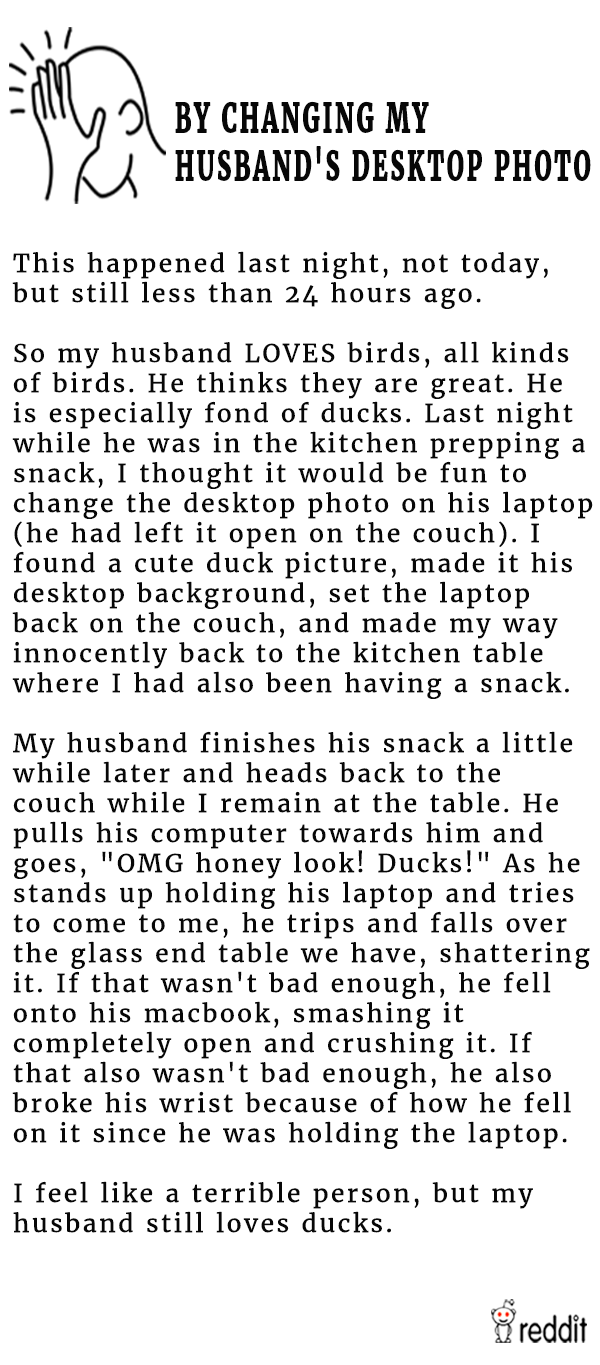 BY CHANGING MY HUSBAND'S DESKTOP PHOTO

This happened last night, not today, but still less than 24 hours ago.

So my husband LOVES birds, all kinds of birds. He thinks they are great. He is especially fond of ducks. Last night while he was in the kitchen prepping a snack, I thought it would be fun to change the desktop photo on his laptop (he had left it open on the couch). I found a cute duck picture, made it his desktop background, set the laptop back on the couch, and made my way innocently back to the kitchen table where I had also been having a snack.

My husband finishes his snack a little while later and heads back to the couch while I remain at the table. He pulls his computer towards him and goes, "OMG honey look! Ducks!" As he stands up holding his laptop and tries to come to me, he trips and falls over the glass end table we have, shattering it. If that wasn't bad enough, he fell onto his macbook, smashing it completely open and crushing it. If that also wasn't bad enough, he also broke his wrist because of how he fell on it since he was holding the laptop.

I feel like a terrible person, but my husband still loves ducks.

reddit